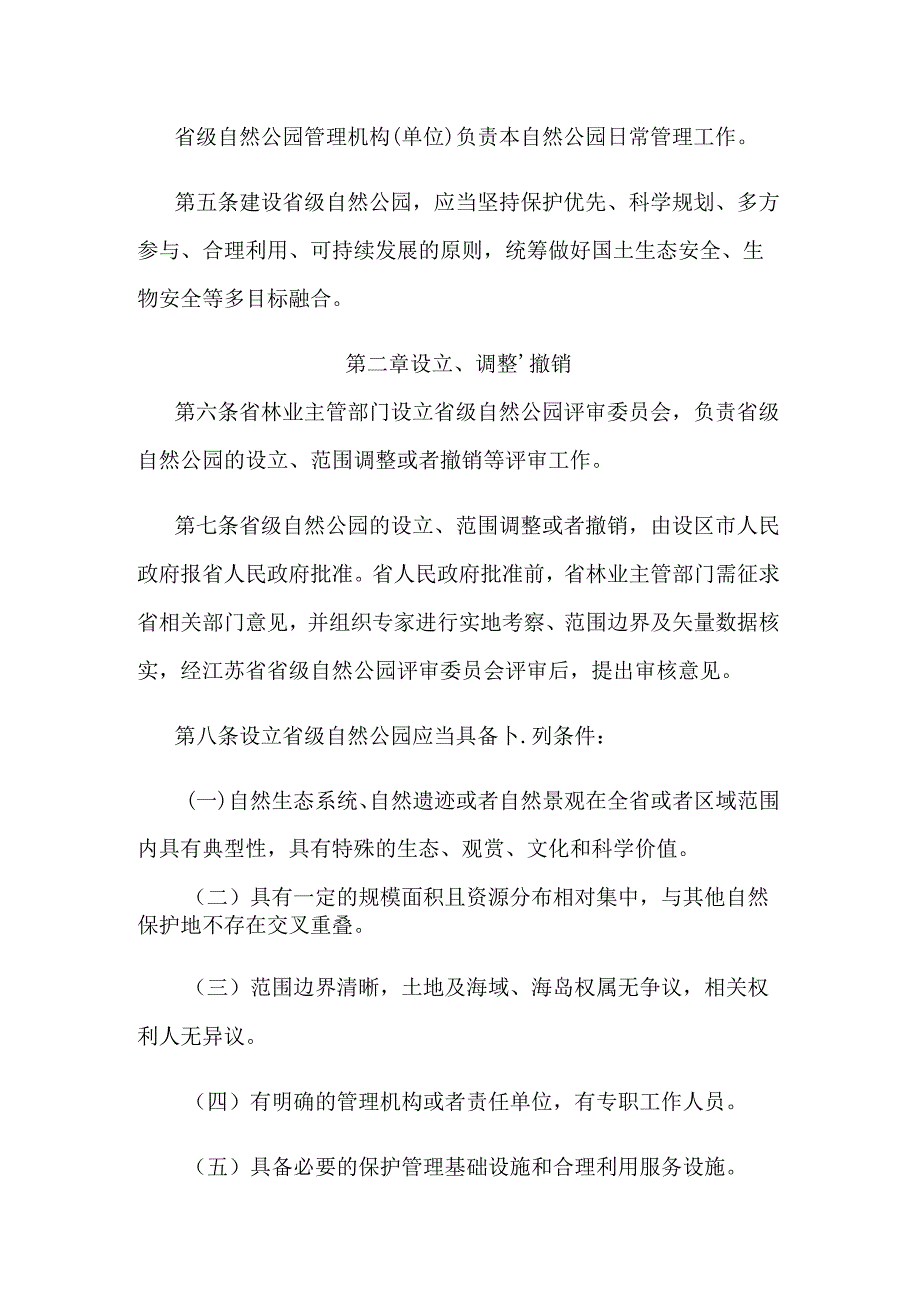 省级自然公园管理机构(单位)负责本自然公园日常管理工作。

第五条建设省级自然公园，应当坚持保护优先、科学规划、多方参与、合理利用、可持续发展的原则，统筹做好国土生态安全、生物安全等多目标融合。

第二章设立、调整’撤销

第六条省林业主管部门设立省级自然公园评审委员会，负责省级自然公园的设立、范围调整或者撤销等评审工作。

第七条省级自然公园的设立、范围调整或者撤销，由设区市人民政府报省人民政府批准。省人民政府批准前，省林业主管部门需征求省相关部门意见，并组织专家进行实地考察、范围边界及矢量数据核实，经江苏省省级自然公园评审委员会评审后，提出审核意见。

第八条设立省级自然公园应当具备卜.列条件：

(一)自然生态系统、自然遗迹或者自然景观在全省或者区域范围内具有典型性，具有特殊的生态、观赏、文化和科学价值。

（二）具有一定的规模面积且资源分布相对集中，与其他自然保护地不存在交叉重叠。

（三）范围边界清晰，土地及海域、海岛权属无争议，相关权利人无异议。

（四）有明确的管理机构或者责任单位，有专职工作人员。

（五）具备必要的保护管理基础设施和合理利用服务设施。